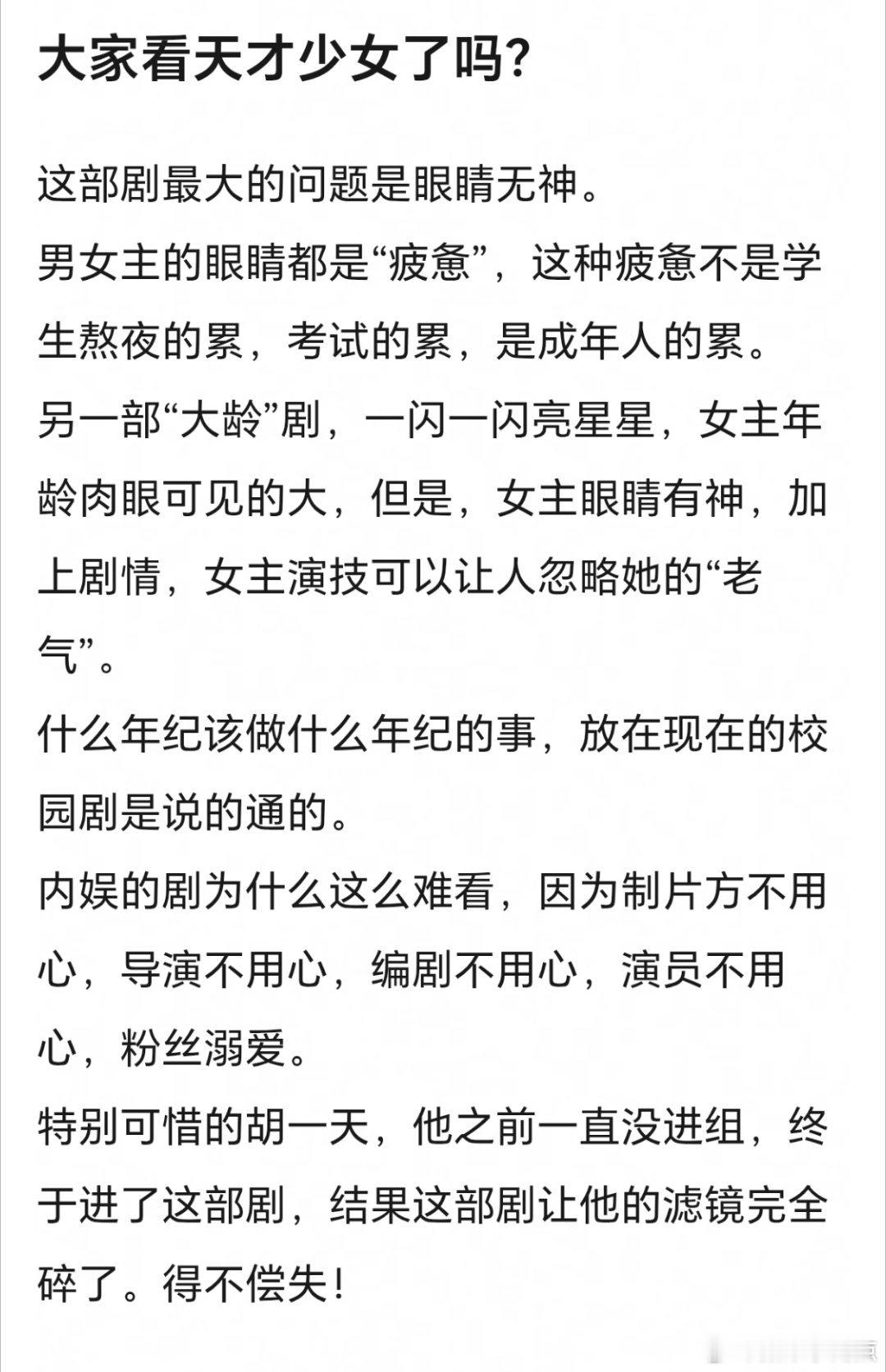 大家看天才少女了吗?

这部剧最大的问题是眼睛无神。
男女主的眼睛都是“疲惫”，这种疲惫不是学生熬夜的累，考试的累，是成年人的累。
另一部“大龄”剧，一闪一闪亮星星，女主年龄肉眼可见的大，但是，女主眼睛有神，加上剧情，女主演技可以让人忽略她的“老气”。
什么年纪该做什么年纪的事，放在现在的校园剧是说的通的。
内娱的剧为什么这么难看，因为制片方不用心，导演不用心，编剧不用心，演员不用心，粉丝溺爱。
特别可惜的胡一天，他之前一直没进组，终于进了这部剧，结果这部剧让他的滤镜完全碎了。得不偿失!